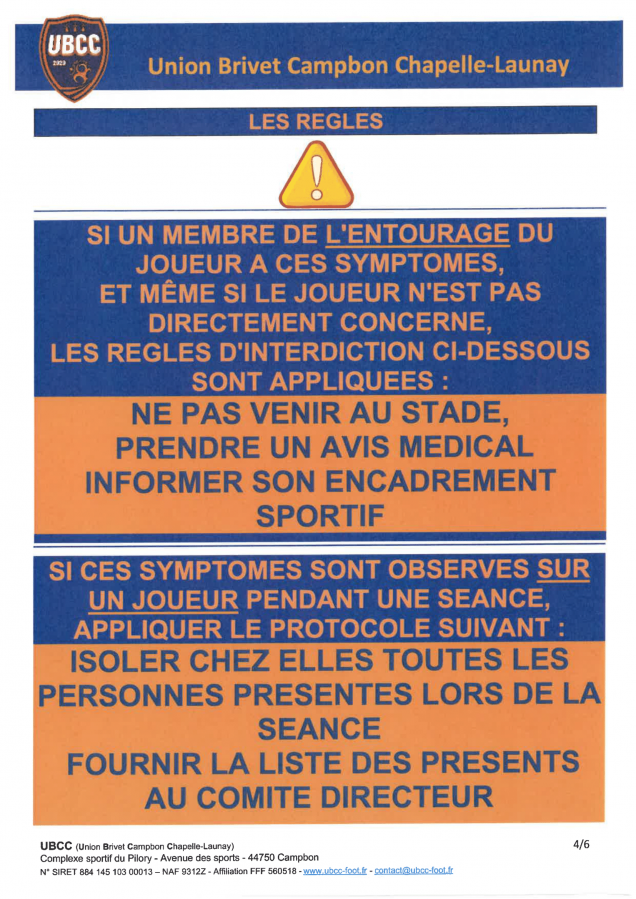 UBCC
2020

Union Brivet Campbon Chapelle-Launay

LES REGLES

SI UN MEMBRE DE L'ENTOURAGE DU JOUEUR A CES SYMPTOMES, ET MÊME SI LE JOUEUR N'EST PAS DIRECTEMENT CONCERNE, LES REGLES D'INTERDICTION CI-DESSOUS SONT APPLIQUEES :

NE PAS VENIR AU STADE, PRENDRE UN AVIS MEDICAL INFORMER SON ENCADREMENT SPORTIF

SI CES SYMPTOMES SONT OBSERVES SUR UN JOUEUR PENDANT UNE SEANCE, APPLIQUER LE PROTOCOLE SUIVANT :

ISOLER CHEZ ELLES TOUTES LES PERSONNES PRESENTES LORS DE LA SEANCE
FOURNIR LA LISTE DES PRESENTS AU COMITE DIRECTEUR

UBCC (Union Brivet Campbon Chapelle-Launay)
Complexe sportif du Pilory - Avenue des sports - 44750 Campbon
N° SIRET 884 145 103 00013 – NAF 9312Z - Affiliation FFF 560518 - www.ubcc-foot.fr - contact@ubcc-foot.fr

4/6